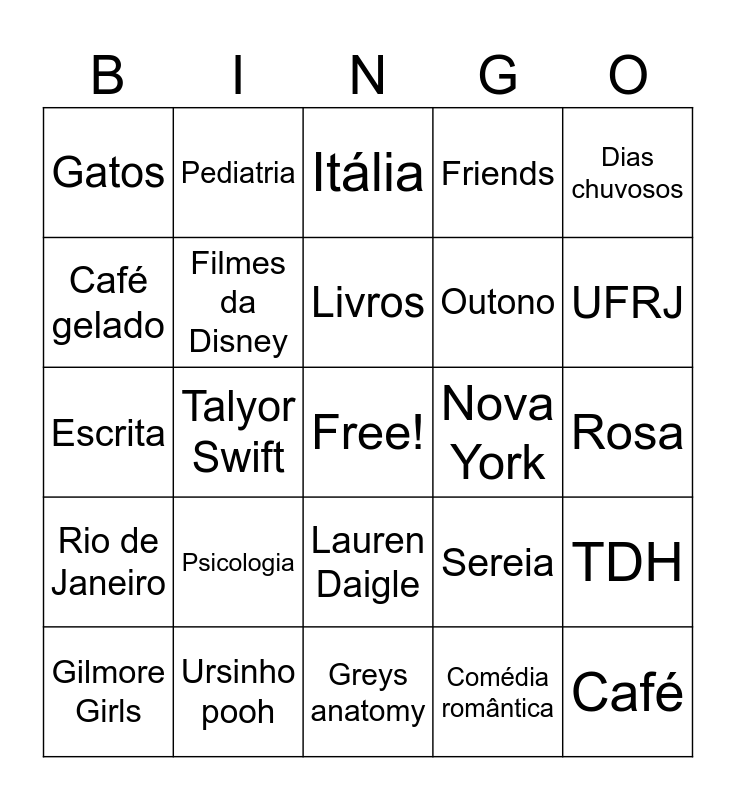 | B | I | N | G | O |
|---|---|---|---|---|
| Gatos | Pediatria | Itália | Friends | Dias chuvosos |
| Café gelado | Filmes da Disney | Livros | Outono | UFRJ |
| Escrita | Talyor Swift | Free! | Nova York | Rosa |
| Rio de Janeiro | Psicologia | Lauren Daigle | Sereia | TDH |
| Gilmore Girls | Ursinho pooh | Greys anatomy | Comédia romântica | Café |